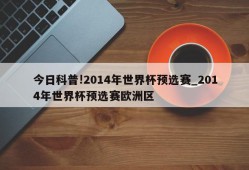 今日科普!2014年世界杯预选赛_2014年世界杯预选赛欧洲区